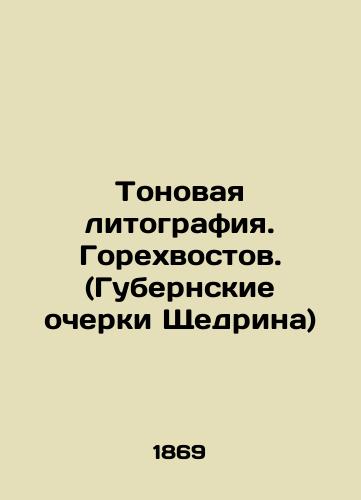 Тоновая литография. Горехвостов. (Губернские очерки Щедрина)

1869